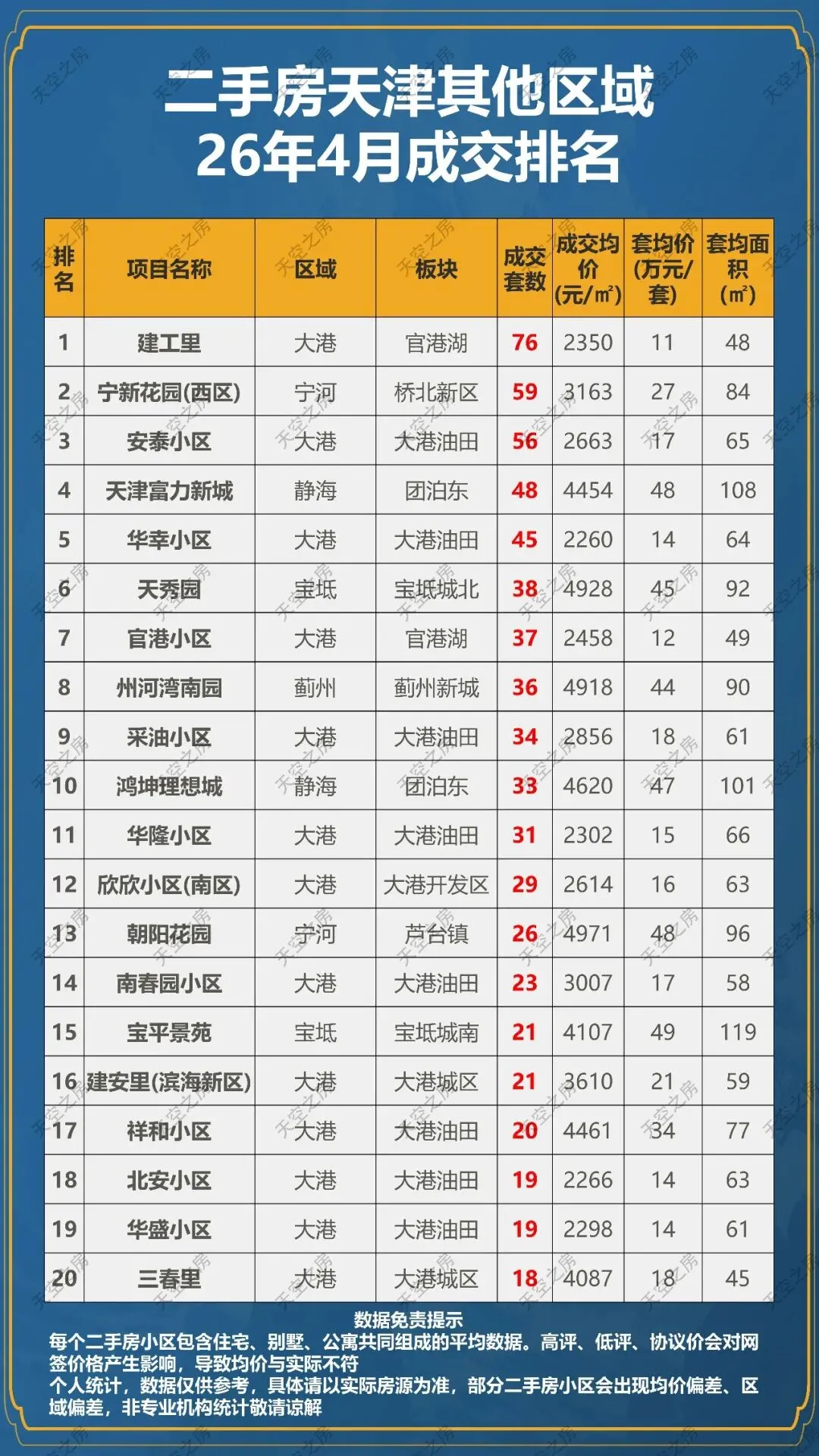 二手房天津其他区域
26年4月成交排名

| 排名 | 项目名称 | 区域 | 板块 | 成交套数 | 成交均价(元/m²) | 套均价(万元/套) | 套均面积(m²) |
|---|---|---|---|---|---|---|---|
| 1 | 建工里 | 大港 | 官港湖 | 76 | 2350 | 11 | 48 |
| 2 | 宁新花园(西区) | 宁河 | 桥北新区 | 59 | 3163 | 27 | 84 |
| 3 | 安泰小区 | 大港 | 大港油田 | 56 | 2663 | 17 | 65 |
| 4 | 天津富力新城 | 静海 | 团泊东 | 48 | 4454 | 48 | 108 |
| 5 | 华幸小区 | 大港 | 大港油田 | 45 | 2260 | 14 | 64 |
| 6 | 天秀园 | 宝坻 | 宝坻城北 | 38 | 4928 | 45 | 92 |
| 7 | 官港小区 | 大港 | 官港湖 | 37 | 2458 | 12 | 49 |
| 8 | 州河湾南园 | 蓟州 | 蓟州新城 | 36 | 4918 | 44 | 90 |
| 9 | 采油小区 | 大港 | 大港油田 | 34 | 2856 | 18 | 61 |
| 10 | 鸿坤理想城 | 静海 | 团泊东 | 33 | 4620 | 47 | 101 |
| 11 | 华隆小区 | 大港 | 大港油田 | 31 | 2302 | 15 | 66 |
| 12 | 欣欣小区(南区) | 大港 | 大港开发区 | 29 | 2614 | 16 | 63 |
| 13 | 朝阳花园 | 宁河 | 芦台镇 | 26 | 4971 | 48 | 96 |
| 14 | 南春园小区 | 大港 | 大港油田 | 23 | 3007 | 17 | 58 |
| 15 | 宝平景苑 | 宝坻 | 宝坻城南 | 21 | 4107 | 49 | 119 |
| 16 | 建安里(滨海新区) | 大港 | 大港城区 | 21 | 3610 | 21 | 59 |
| 17 | 祥和小区 | 大港 | 大港油田 | 20 | 4461 | 34 | 77 |
| 18 | 北安小区 | 大港 | 大港油田 | 19 | 2266 | 14 | 63 |
| 19 | 华盛小区 | 大港 | 大港油田 | 19 | 2298 | 14 | 61 |
| 20 | 三春里 | 大港 | 大港城区 | 18 | 4087 | 18 | 45 |

数据免责提示
每个二手房小区包含住宅、别墅、公寓共同组成的平均数据。高评、低评、协议价会对网签价格产生影响，导致均价与实际不符
个人统计，数据仅供参考，具体请以实际房源为准，部分二手房小区会出现均价偏差、区域偏差，非专业机构统计敬请谅解

天空之房